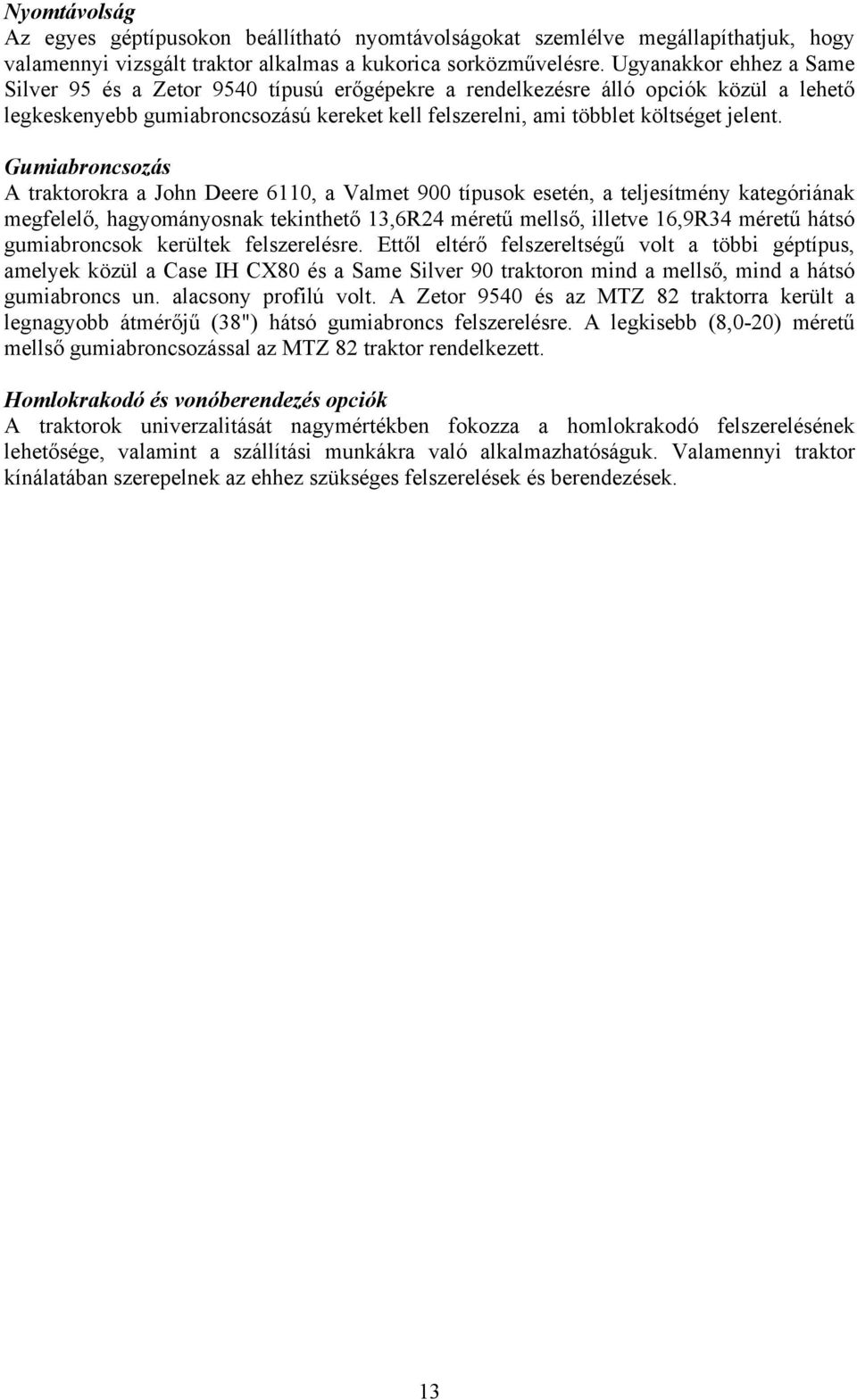 Nyomtávolság
Az egyes géptípusokon beállítható nyomtávolságokat szemlélve megállapíthatjuk, hogy valamennyi vizsgált traktor alkalmas a kukorica sorközművelésre. Ugyanakkor ehhez a Same Silver 95 és a Zetor 9540 típusú erőgépekre a rendelkezésre álló opciók közül a lehető legkeskenyebb gumiabroncsozású kereket kell felszerelni, ami többlet költséget jelent.

Gumiabroncsozás
A traktorokra a John Deere 6110, a Valmet 900 típusok esetén, a teljesítmény kategóriának megfelelő, hagyományosnak tekinthető 13,6R24 méretű mellső, illetve 16,9R34 méretű hátsó gumiabroncsok kerültek felszerelésre. Ettől eltérő felszereltségű volt a többi géptípus, amelyek közül a Case IH CX80 és a Same Silver 90 traktoron mind a mellső, mind a hátsó gumiabroncs un. alacsony profilú volt. A Zetor 9540 és az MTZ 82 traktorra került a legnagyobb átmérőjű (38") hátsó gumiabroncs felszerelésre. A legkisebb (8,0-20) méretű mellső gumiabroncsozással az MTZ 82 traktor rendelkezett.

Homlokrakodó és vonóberendezés opciók
A traktorok univerzalitását nagymértékben fokozza a homlokrakodó felszerelésének lehetősége, valamint a szállítási munkákra való alkalmazhatóságuk. Valamennyi traktor kínálatában szerepelnek az ehhez szükséges felszerelések és berendezések.

13